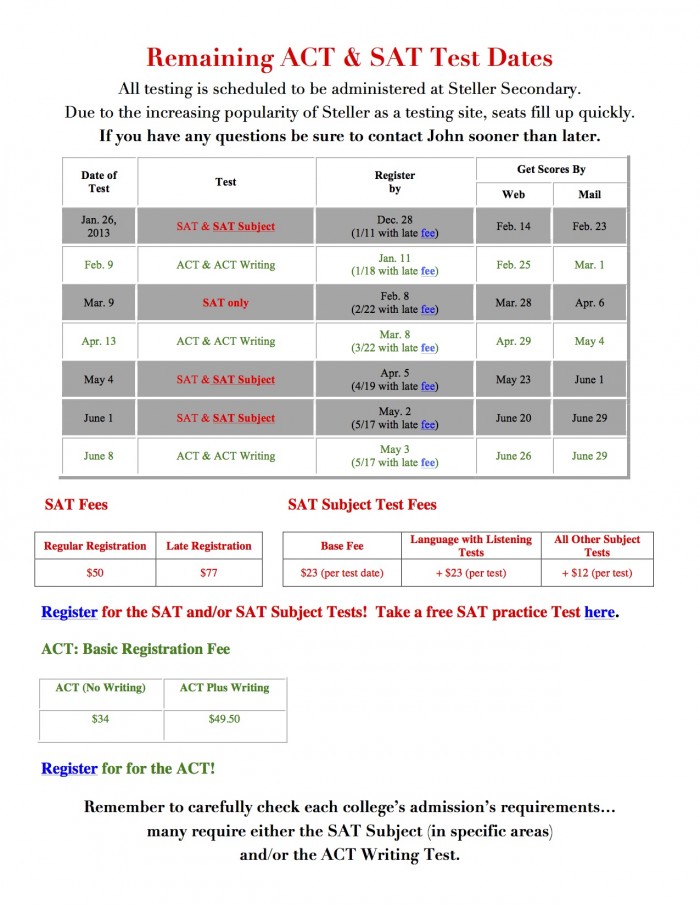 Remaining ACT & SAT Test Dates

All testing is scheduled to be administered at Steller Secondary.
Due to the increasing popularity of Steller as a testing site, seats fill up quickly.
If you have any questions be sure to contact John sooner than later.

| Date of Test | Test | Register by | Get Scores By Web | Get Scores By Mail |
|---|---|---|---|---|
| Jan. 26, 2013 | SAT & SAT Subject | Dec. 28 (1/11 with late fee) | Feb. 14 | Feb. 23 |
| Feb. 9 | ACT & ACT Writing | Jan. 11 (1/18 with late fee) | Feb. 25 | Mar. 1 |
| Mar. 9 | SAT only | Feb. 8 (2/22 with late fee) | Mar. 28 | Apr. 6 |
| Apr. 13 | ACT & ACT Writing | Mar. 8 (3/22 with late fee) | Apr. 29 | May 4 |
| May 4 | SAT & SAT Subject | Apr. 5 (4/19 with late fee) | May 23 | June 1 |
| June 1 | SAT & SAT Subject | May. 2 (5/17 with late fee) | June 20 | June 29 |
| June 8 | ACT & ACT Writing | May 3 (5/17 with late fee) | June 26 | June 29 |

SAT Fees

| Regular Registration | Late Registration |
|---|---|
| $50 | $77 |

SAT Subject Test Fees

| Base Fee | Language with Listening Tests | All Other Subject Tests |
|---|---|---|
| $23 (per test date) | + $23 (per test) | + $12 (per test) |

Register for the SAT and/or SAT Subject Tests! Take a free SAT practice Test here.

ACT: Basic Registration Fee

| ACT (No Writing) | ACT Plus Writing |
|---|---|
| $34 | $49.50 |

Register for for the ACT!

Remember to carefully check each college's admission's requirements... many require either the SAT Subject (in specific areas) and/or the ACT Writing Test.